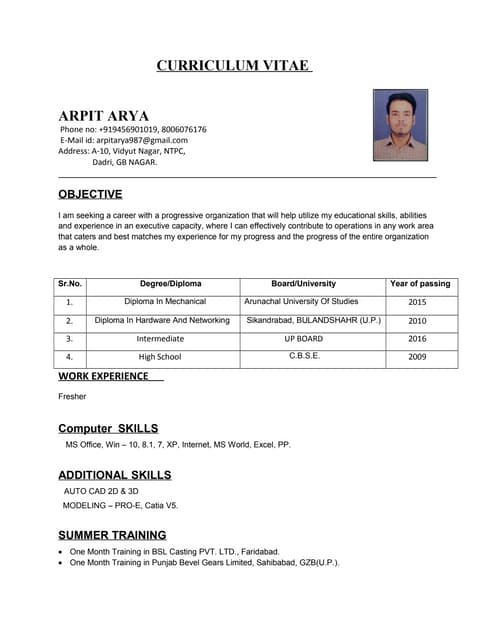 CURRICULUM VITAE

ARPIT ARYA
Phone no: +919456901019, 8006076176
E-Mail id: arpitarya987@gmail.com
Address: A-10, Vidyut Nagar, NTPC,
Dadri, GB NAGAR.

OBJECTIVE

I am seeking a career with a progressive organization that will help utilize my educational skills, abilities and experience in an executive capacity, where I can effectively contribute to operations in any work area that caters and best matches my experience for my progress and the progress of the entire organization as a whole.

| Sr.No. | Degree/Diploma | Board/University | Year of passing |
|---|---|---|---|
| 1. | Diploma In Mechanical | Arunachal University Of Studies | 2015 |
| 2. | Diploma In Hardware And Networking | Sikandrabad, BULANDSHAHR (U.P.) | 2010 |
| 3. | Intermediate | UP BOARD | 2016 |
| 4. | High School | C.B.S.E. | 2009 |

WORK EXPERIENCE

Fresher

Computer SKILLS

MS Office, Win – 10, 8.1, 7, XP, Internet, MS World, Excel, PP.

ADDITIONAL SKILLS

AUTO CAD 2D & 3D
MODELING – PRO-E, Catia V5.

SUMMER TRAINING

• One Month Training in BSL Casting PVT. LTD., Faridabad.
• One Month Training in Punjab Bevel Gears Limited, Sahibabad, GZB(U.P.).